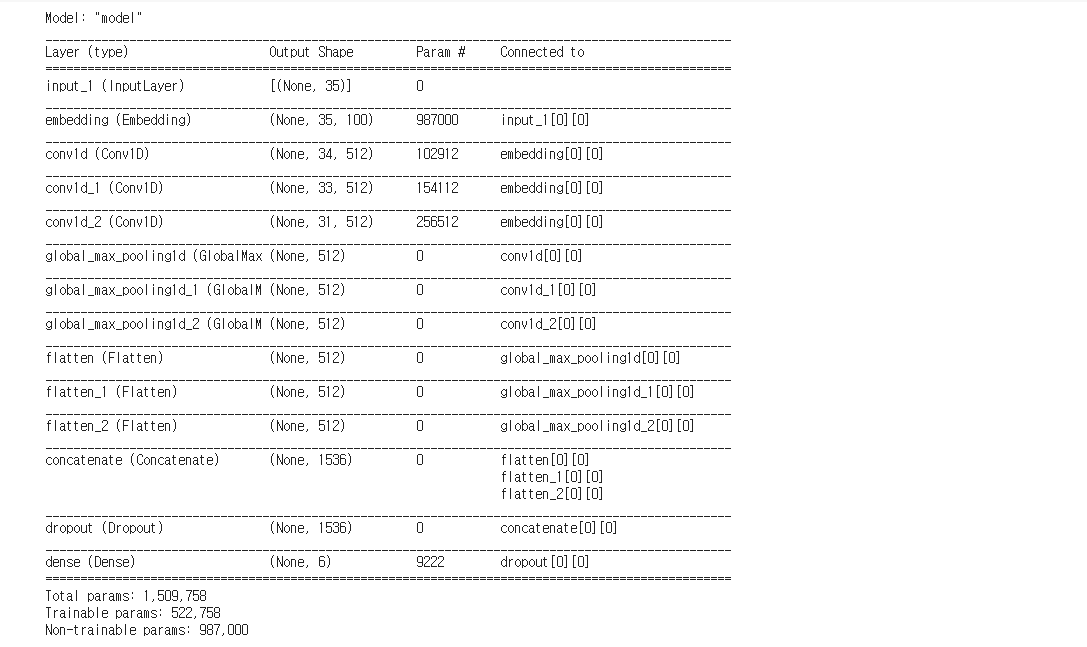 Model: "model"

| Layer (type) | Output Shape | Param # | Connected to |
|---|---|---|---|
| input_1 (InputLayer) | [(None, 35)] | 0 | |
| embedding (Embedding) | (None, 35, 100) | 987000 | input_1[0][0] |
| conv1d (Conv1D) | (None, 34, 512) | 102912 | embedding[0][0] |
| conv1d_1 (Conv1D) | (None, 33, 512) | 154112 | embedding[0][0] |
| conv1d_2 (Conv1D) | (None, 31, 512) | 256512 | embedding[0][0] |
| global_max_pooling1d (GlobalMax | (None, 512) | 0 | conv1d[0][0] |
| global_max_pooling1d_1 (GlobalM | (None, 512) | 0 | conv1d_1[0][0] |
| global_max_pooling1d_2 (GlobalM | (None, 512) | 0 | conv1d_2[0][0] |
| flatten (Flatten) | (None, 512) | 0 | global_max_pooling1d[0][0] |
| flatten_1 (Flatten) | (None, 512) | 0 | global_max_pooling1d_1[0][0] |
| flatten_2 (Flatten) | (None, 512) | 0 | global_max_pooling1d_2[0][0] |
| concatenate (Concatenate) | (None, 1536) | 0 | flatten[0][0] flatten_1[0][0] flatten_2[0][0] |
| dropout (Dropout) | (None, 1536) | 0 | concatenate[0][0] |
| dense (Dense) | (None, 6) | 9222 | dropout[0][0] |

Total params: 1,509,758
Trainable params: 522,758
Non-trainable params: 987,000